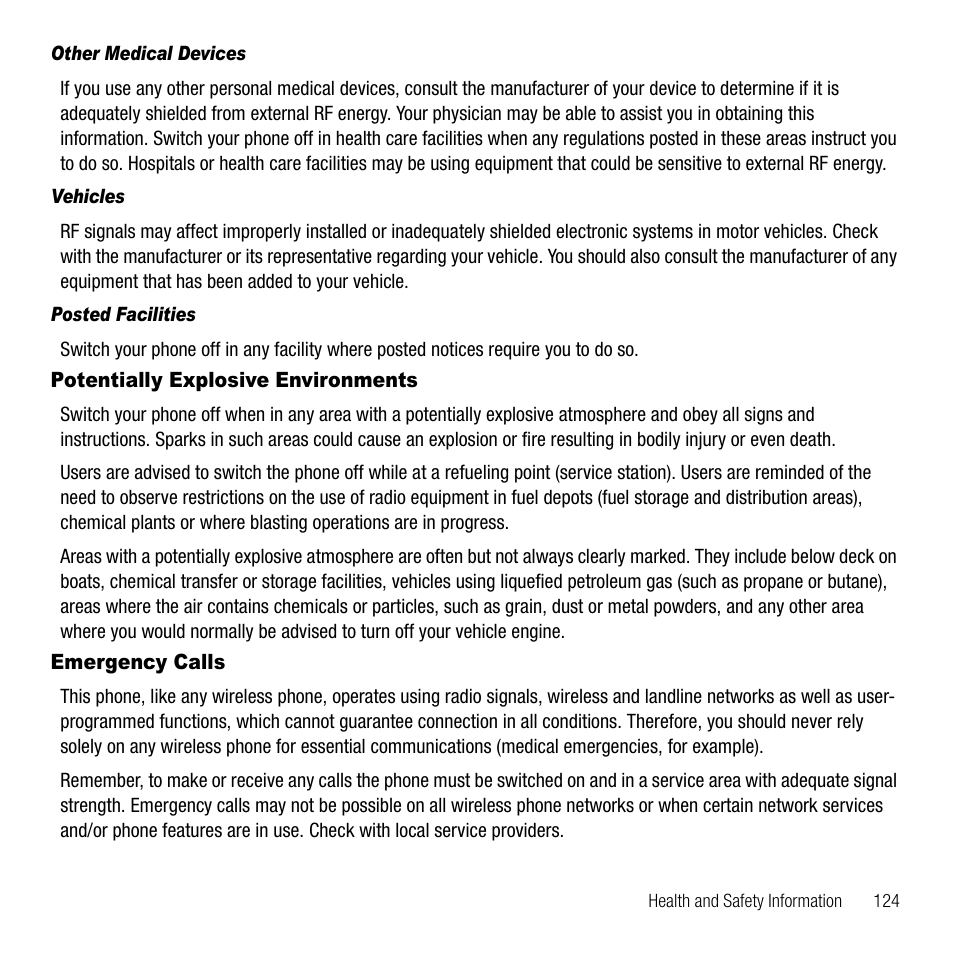 Other Medical Devices

If you use any other personal medical devices, consult the manufacturer of your device to determine if it is adequately shielded from external RF energy. Your physician may be able to assist you in obtaining this information. Switch your phone off in health care facilities when any regulations posted in these areas instruct you to do so. Hospitals or health care facilities may be using equipment that could be sensitive to external RF energy.

Vehicles

RF signals may affect improperly installed or inadequately shielded electronic systems in motor vehicles. Check with the manufacturer or its representative regarding your vehicle. You should also consult the manufacturer of any equipment that has been added to your vehicle.

Posted Facilities

Switch your phone off in any facility where posted notices require you to do so.

Potentially Explosive Environments

Switch your phone off when in any area with a potentially explosive atmosphere and obey all signs and instructions. Sparks in such areas could cause an explosion or fire resulting in bodily injury or even death.

Users are advised to switch the phone off while at a refueling point (service station). Users are reminded of the need to observe restrictions on the use of radio equipment in fuel depots (fuel storage and distribution areas), chemical plants or where blasting operations are in progress.

Areas with a potentially explosive atmosphere are often but not always clearly marked. They include below deck on boats, chemical transfer or storage facilities, vehicles using liquefied petroleum gas (such as propane or butane), areas where the air contains chemicals or particles, such as grain, dust or metal powders, and any other area where you would normally be advised to turn off your vehicle engine.

Emergency Calls

This phone, like any wireless phone, operates using radio signals, wireless and landline networks as well as user-programmed functions, which cannot guarantee connection in all conditions. Therefore, you should never rely solely on any wireless phone for essential communications (medical emergencies, for example).

Remember, to make or receive any calls the phone must be switched on and in a service area with adequate signal strength. Emergency calls may not be possible on all wireless phone networks or when certain network services and/or phone features are in use. Check with local service providers.

Health and Safety Information 124